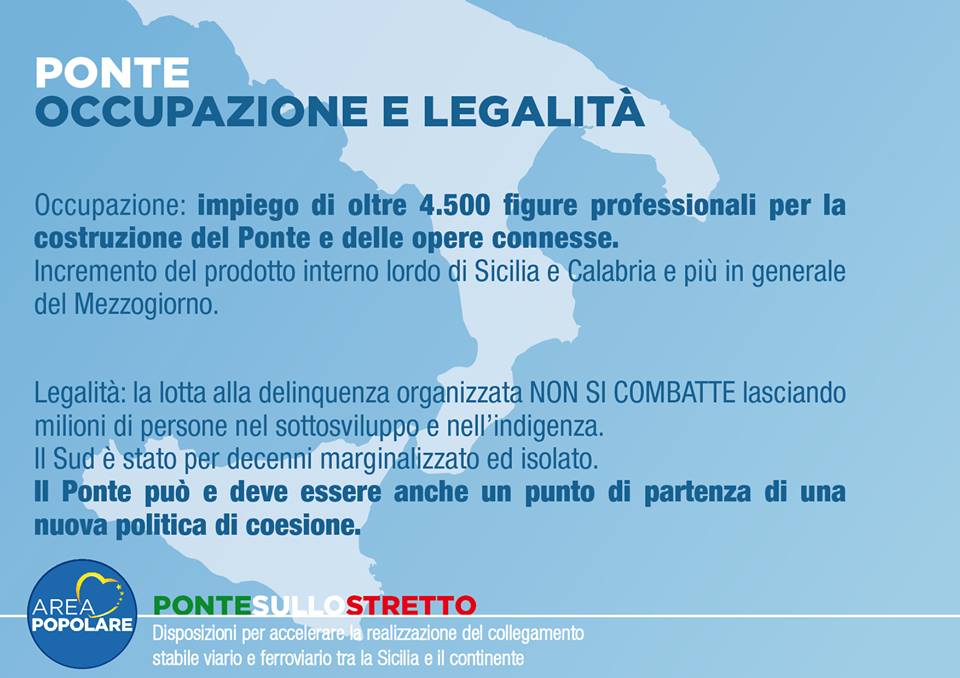 PONTE
OCCUPAZIONE E LEGALITÀ

Occupazione: impiego di oltre 4.500 figure professionali per la costruzione del Ponte e delle opere connesse.
Incremento del prodotto interno lordo di Sicilia e Calabria e più in generale del Mezzogiorno.

Legalità: la lotta alla delinquenza organizzata NON SI COMBATTE lasciando milioni di persone nel sottosviluppo e nell'indigenza.
Il Sud è stato per decenni marginalizzato ed isolato.
Il Ponte può e deve essere anche un punto di partenza di una nuova politica di coesione.

AREA POPOLARE

PONTESULLOSTRETTO
Disposizioni per accelerare la realizzazione del collegamento stabile viario e ferroviario tra la Sicilia e il continente